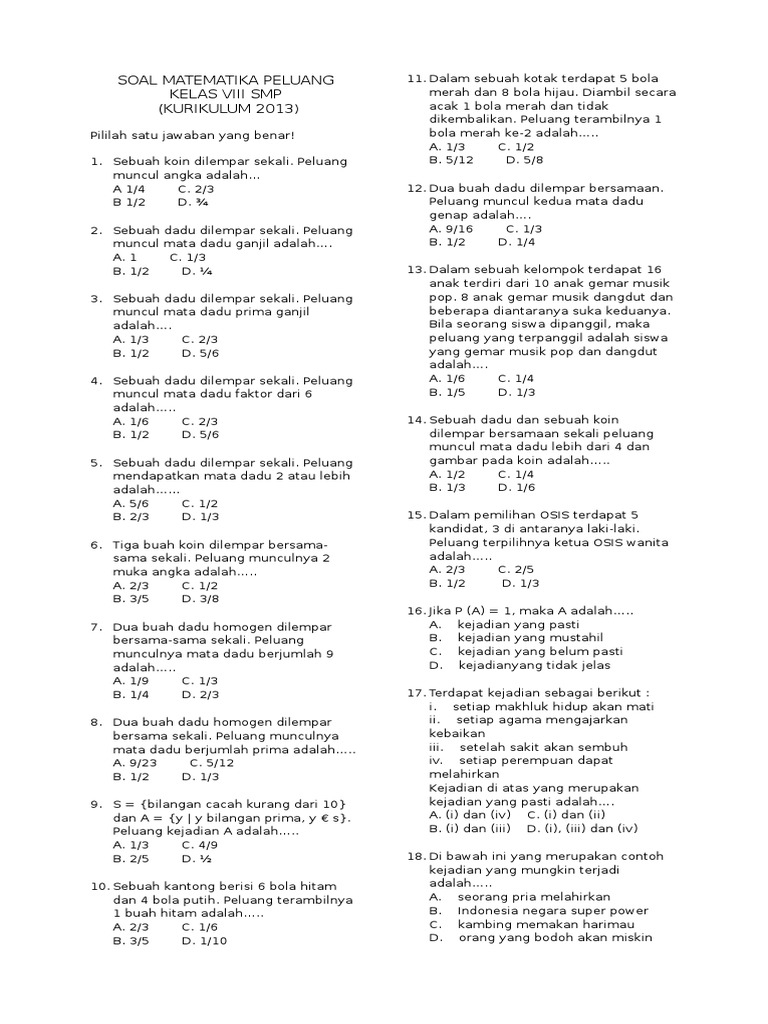 SOAL MATEMATIKA PELUANG
KELAS VIII SMP
(KURIKULUM 2013)

Pililah satu jawaban yang benar!

1. Sebuah koin dilempar sekali. Peluang muncul angka adalah...
A 1/4 C. 2/3
B 1/2 D. ¾

2. Sebuah dadu dilempar sekali. Peluang muncul mata dadu ganjil adalah....
A. 1 C. 1/3
B. 1/2 D. ¼

3. Sebuah dadu dilempar sekali. Peluang muncul mata dadu prima ganjil adalah....
A. 1/3 C. 2/3
B. 1/2 D. 5/6

4. Sebuah dadu dilempar sekali. Peluang muncul mata dadu faktor dari 6 adalah.....
A. 1/6 C. 2/3
B. 1/2 D. 5/6

5. Sebuah dadu dilempar sekali. Peluang mendapatkan mata dadu 2 atau lebih adalah......
A. 5/6 C. 1/2
B. 2/3 D. 1/3

6. Tiga buah koin dilempar bersama-sama sekali. Peluang munculnya 2 muka angka adalah.....
A. 2/3 C. 1/2
B. 3/5 D. 3/8

7. Dua buah dadu homogen dilempar bersama-sama sekali. Peluang munculnya mata dadu berjumlah 9 adalah.....
A. 1/9 C. 1/3
B. 1/4 D. 2/3

8. Dua buah dadu homogen dilempar bersama sekali. Peluang munculnya mata dadu berjumlah prima adalah.....
A. 9/23 C. 5/12
B. 1/2 D. 1/3

9. S = {bilangan cacah kurang dari 10} dan A = {y | y bilangan prima, y € s}. Peluang kejadian A adalah.....
A. 1/3 C. 4/9
B. 2/5 D. ½

10. Sebuah kantong berisi 6 bola hitam dan 4 bola putih. Peluang terambilnya 1 buah hitam adalah.....
A. 2/3 C. 1/6
B. 3/5 D. 1/10

11. Dalam sebuah kotak terdapat 5 bola merah dan 8 bola hijau. Diambil secara acak 1 bola merah dan tidak dikembalikan. Peluang terambilnya 1 bola merah ke-2 adalah.....
A. 1/3 C. 1/2
B. 5/12 D. 5/8

12. Dua buah dadu dilempar bersamaan. Peluang muncul kedua mata dadu genap adalah....
A. 9/16 C. 1/3
B. 1/2 D. 1/4

13. Dalam sebuah kelompok terdapat 16 anak terdiri dari 10 anak gemar musik pop. 8 anak gemar musik dangdut dan beberapa diantaranya suka keduanya. Bila seorang siswa dipanggil, maka peluang yang terpanggil adalah siswa yang gemar musik pop dan dangdut adalah....
A. 1/6 C. 1/4
B. 1/5 D. 1/3

14. Sebuah dadu dan sebuah koin dilempar bersamaan sekali peluang muncul mata dadu lebih dari 4 dan gambar pada koin adalah.....
A. 1/2 C. 1/4
B. 1/3 D. 1/6

15. Dalam pemilihan OSIS terdapat 5 kandidat, 3 di antaranya laki-laki. Peluang terpilihnya ketua OSIS wanita adalah.....
A. 2/3 C. 2/5
B. 1/2 D. 1/3

16. Jika P (A) = 1, maka A adalah.....
A. kejadian yang pasti
B. kejadian yang mustahil
C. kejadian yang belum pasti
D. kejadianyang tidak jelas

17. Terdapat kejadian sebagai berikut :
i. setiap makhluk hidup akan mati
ii. setiap agama mengajarkan kebaikan
iii. setelah sakit akan sembuh
iv. setiap perempuan dapat melahirkan
Kejadian di atas yang merupakan kejadian yang pasti adalah....
A. (i) dan (iv) C. (i) dan (ii)
B. (i) dan (iii) D. (i), (iii) dan (iv)

18. Di bawah ini yang merupakan contoh kejadian yang mungkin terjadi adalah.....
A. seorang pria melahirkan
B. Indonesia negara super power
C. kambing memakan harimau
D. orang yang bodoh akan miskin